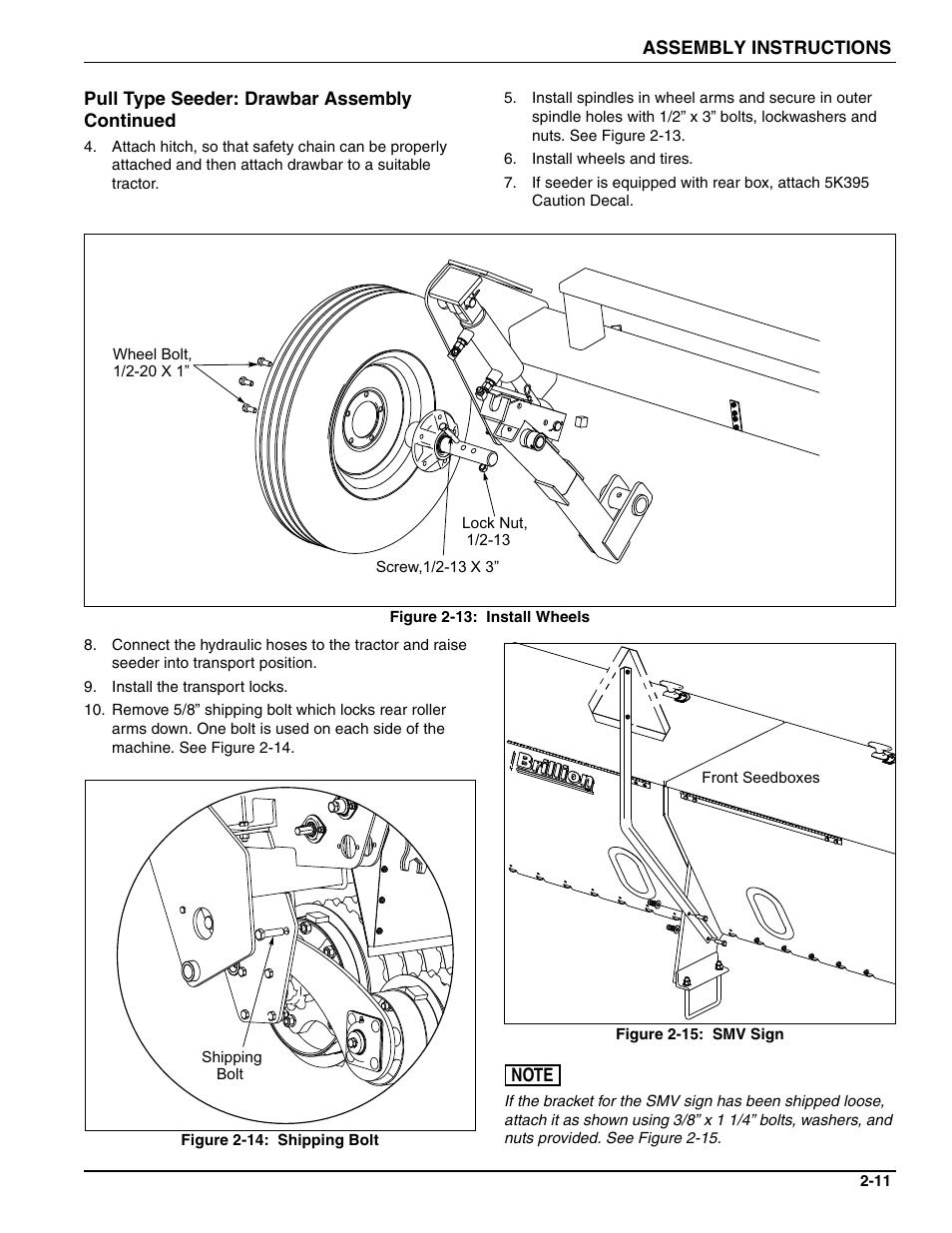 ASSEMBLY INSTRUCTIONS

Pull Type Seeder: Drawbar Assembly Continued

4. Attach hitch, so that safety chain can be properly attached and then attach drawbar to a suitable tractor.

5. Install spindles in wheel arms and secure in outer spindle holes with 1/2” x 3” bolts, lockwashers and nuts. See Figure 2-13.

6. Install wheels and tires.

7. If seeder is equipped with rear box, attach 5K395 Caution Decal.

Wheel Bolt, 1/2-20 X 1”

Lock Nut, 1/2-13

Screw,1/2-13 X 3”

Figure 2-13: Install Wheels

8. Connect the hydraulic hoses to the tractor and raise seeder into transport position.

9. Install the transport locks.

10. Remove 5/8” shipping bolt which locks rear roller arms down. One bolt is used on each side of the machine. See Figure 2-14.

Shipping Bolt

Figure 2-14: Shipping Bolt

Brillion

Front Seedboxes

Figure 2-15: SMV Sign

NOTE

If the bracket for the SMV sign has been shipped loose, attach it as shown using 3/8” x 1 1/4” bolts, washers, and nuts provided. See Figure 2-15.

2-11